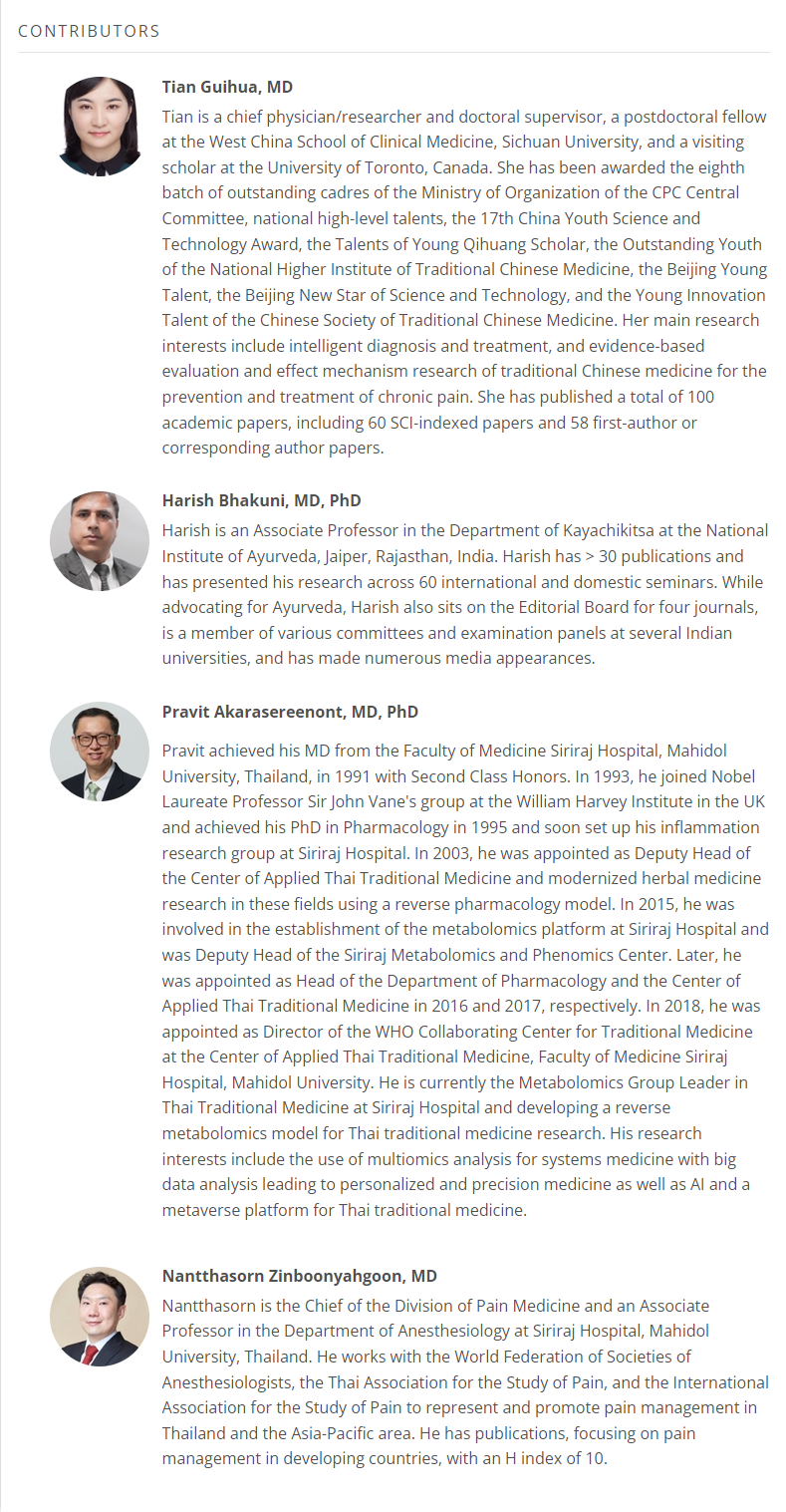 CONTRIBUTORS

Tian Guihua, MD

Tian is a chief physician/researcher and doctoral supervisor, a postdoctoral fellow at the West China School of Clinical Medicine, Sichuan University, and a visiting scholar at the University of Toronto, Canada. She has been awarded the eighth batch of outstanding cadres of the Ministry of Organization of the CPC Central Committee, national high-level talents, the 17th China Youth Science and Technology Award, the Talents of Young Qihuang Scholar, the Outstanding Youth of the National Higher Institute of Traditional Chinese Medicine, the Beijing Young Talent, the Beijing New Star of Science and Technology, and the Young Innovation Talent of the Chinese Society of Traditional Chinese Medicine. Her main research interests include intelligent diagnosis and treatment, and evidence-based evaluation and effect mechanism research of traditional Chinese medicine for the prevention and treatment of chronic pain. She has published a total of 100 academic papers, including 60 SCI-indexed papers and 58 first-author or corresponding author papers.

Harish Bhakuni, MD, PhD

Harish is an Associate Professor in the Department of Kayachikitsa at the National Institute of Ayurveda, Jaiper, Rajasthan, India. Harish has > 30 publications and has presented his research across 60 international and domestic seminars. While advocating for Ayurveda, Harish also sits on the Editorial Board for four journals, is a member of various committees and examination panels at several Indian universities, and has made numerous media appearances.

Pravit Akarasereenont, MD, PhD

Pravit achieved his MD from the Faculty of Medicine Siriraj Hospital, Mahidol University, Thailand, in 1991 with Second Class Honors. In 1993, he joined Nobel Laureate Professor Sir John Vane's group at the William Harvey Institute in the UK and achieved his PhD in Pharmacology in 1995 and soon set up his inflammation research group at Siriraj Hospital. In 2003, he was appointed as Deputy Head of the Center of Applied Thai Traditional Medicine and modernized herbal medicine research in these fields using a reverse pharmacology model. In 2015, he was involved in the establishment of the metabolomics platform at Siriraj Hospital and was Deputy Head of the Siriraj Metabolomics and Phenomics Center. Later, he was appointed as Head of the Department of Pharmacology and the Center of Applied Thai Traditional Medicine in 2016 and 2017, respectively. In 2018, he was appointed as Director of the WHO Collaborating Center for Traditional Medicine at the Center of Applied Thai Traditional Medicine, Faculty of Medicine Siriraj Hospital, Mahidol University. He is currently the Metabolomics Group Leader in Thai Traditional Medicine at Siriraj Hospital and developing a reverse metabolomics model for Thai traditional medicine research. His research interests include the use of multiomics analysis for systems medicine with big data analysis leading to personalized and precision medicine as well as AI and a metaverse platform for Thai traditional medicine.

Nantthasorn Zinboonyahgoon, MD

Nantthasorn is the Chief of the Division of Pain Medicine and an Associate Professor in the Department of Anesthesiology at Siriraj Hospital, Mahidol University, Thailand. He works with the World Federation of Societies of Anesthesiologists, the Thai Association for the Study of Pain, and the International Association for the Study of Pain to represent and promote pain management in Thailand and the Asia-Pacific area. He has publications, focusing on pain management in developing countries, with an H index of 10.